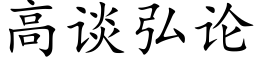 高谈弘论